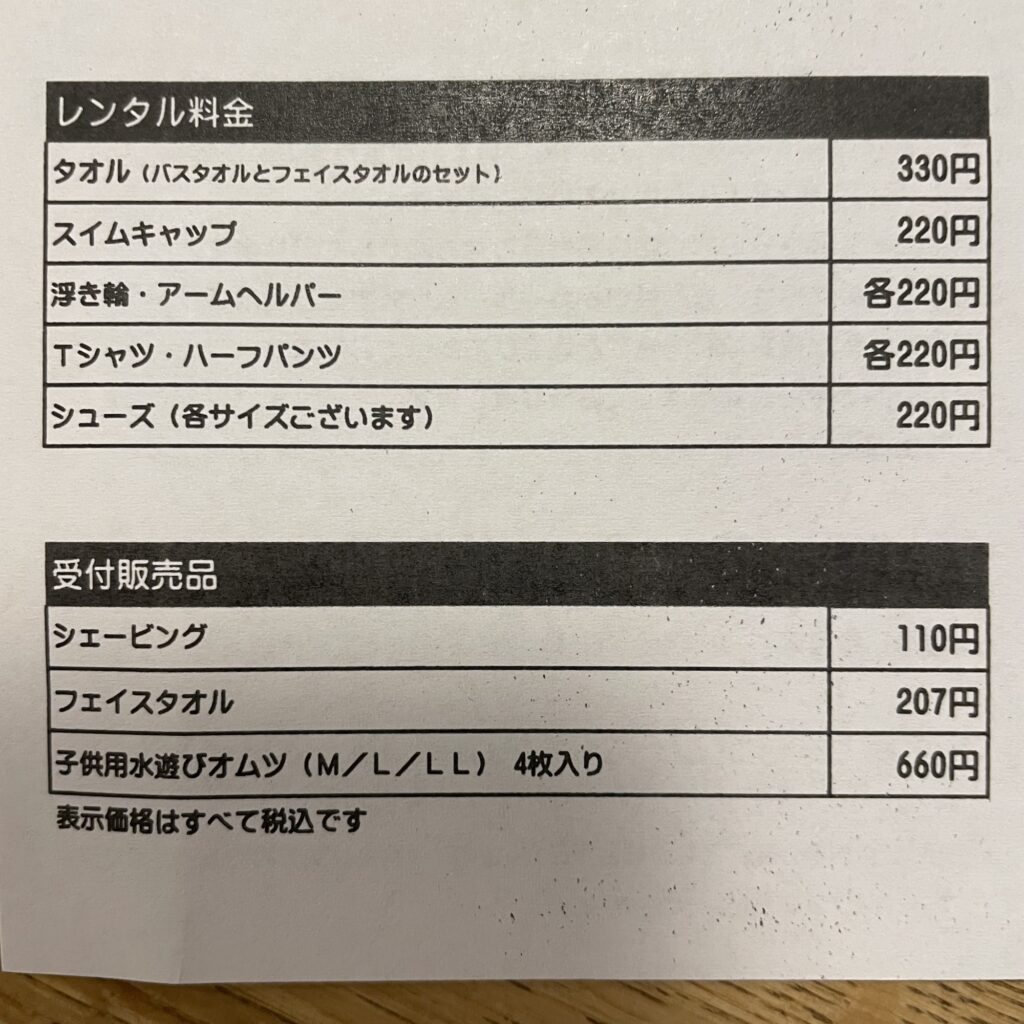 | レンタル料金 | |
|---|---|
| タオル（バスタオルとフェイスタオルのセット） | 330円 |
| スイムキャップ | 220円 |
| 浮き輪・アームヘルパー | 各220円 |
| Tシャツ・ハーフパンツ | 各220円 |
| シューズ（各サイズございます） | 220円 |

| 受付販売品 | |
|---|---|
| シェービング | 110円 |
| フェイスタオル | 207円 |
| 子供用水遊びオムツ（M／L／LL） 4枚入り | 660円 |

表示価格はすべて税込です